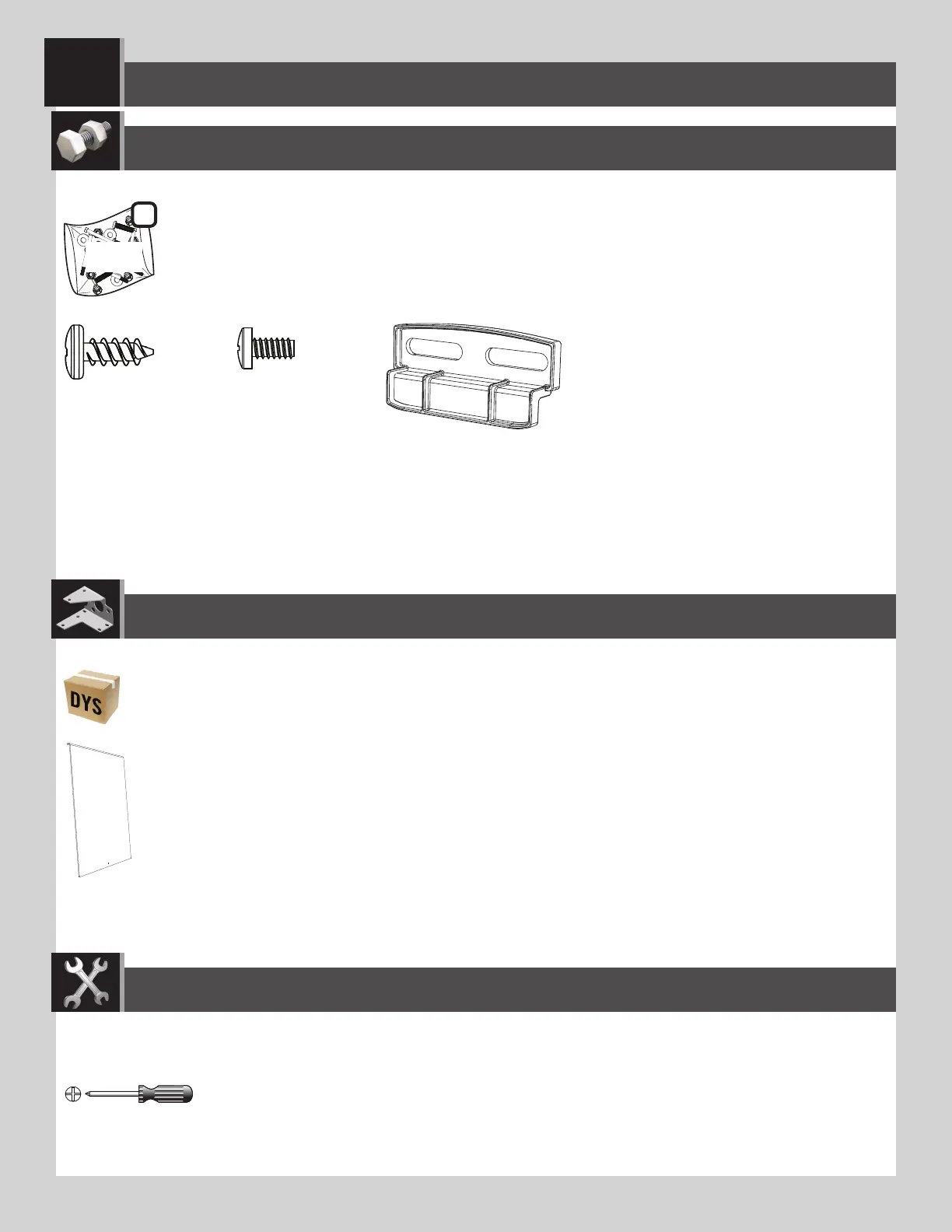 DYS